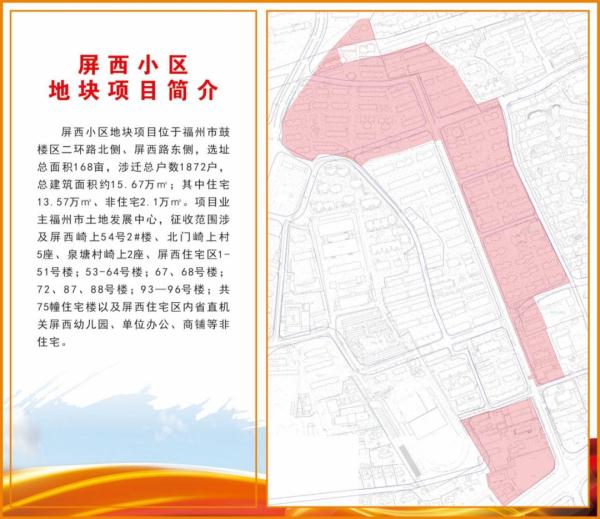 屏西小区
地块项目简介

屏西小区地块项目位于福州市鼓楼区二环路北侧、屏西路东侧，选址总面积168亩，涉迁总户数1872户，总建筑面积约15.67万㎡；其中住宅13.57万㎡、非住宅2.1万㎡。项目业主福州市土地发展中心，征收范围涉及屏西崎上54号2#楼、北门崎上村5座、泉塘村崎上2座、屏西住宅区1-51号楼；53-64号楼；67、68号楼；72、87、88号楼；93—96号楼；共75幢住宅楼以及屏西住宅区内省直机关屏西幼儿园、单位办公、商铺等非住宅。